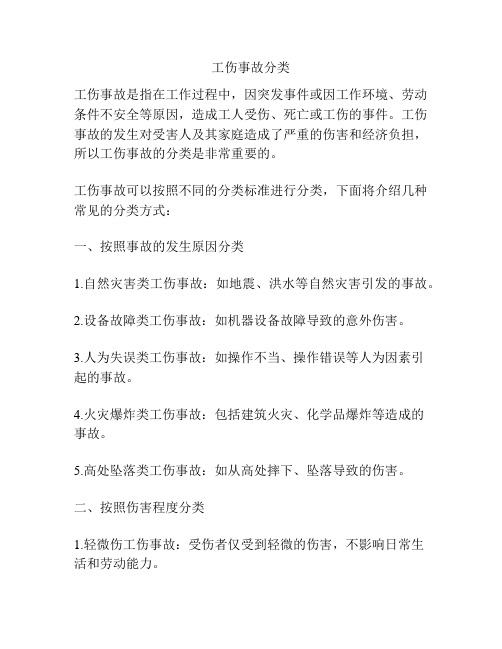 工伤事故分类

工伤事故是指在工作过程中，因突发事件或因工作环境、劳动条件不安全等原因，造成工人受伤、死亡或工伤的事件。工伤事故的发生对受害人及其家庭造成了严重的伤害和经济负担，所以工伤事故的分类是非常重要的。

工伤事故可以按照不同的分类标准进行分类，下面将介绍几种常见的分类方式：

一、按照事故的发生原因分类

1.自然灾害类工伤事故：如地震、洪水等自然灾害引发的事故。

2.设备故障类工伤事故：如机器设备故障导致的意外伤害。

3.人为失误类工伤事故：如操作不当、操作错误等人为因素引起的事故。

4.火灾爆炸类工伤事故：包括建筑火灾、化学品爆炸等造成的事故。

5.高处坠落类工伤事故：如从高处摔下、坠落导致的伤害。

二、按照伤害程度分类

1.轻微伤工伤事故：受伤者仅受到轻微的伤害，不影响日常生活和劳动能力。